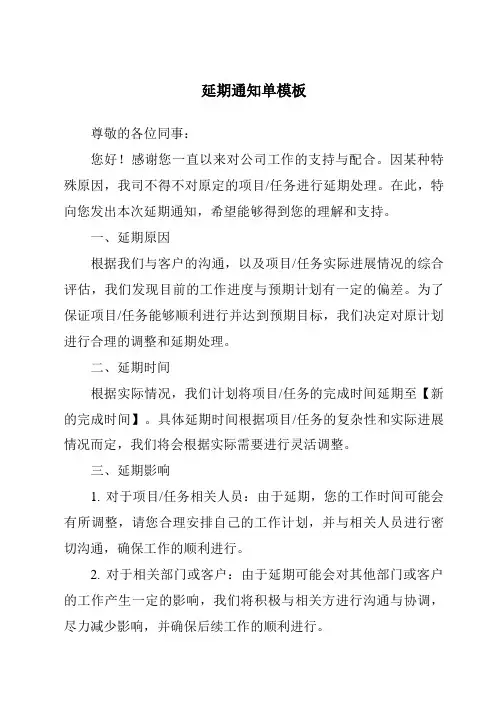 延期通知单模板

尊敬的各位同事：

您好！感谢您一直以来对公司工作的支持与配合。因某种特殊原因，我司不得不对原定的项目/任务进行延期处理。在此，特向您发出本次延期通知，希望能够得到您的理解和支持。

一、延期原因

根据我们与客户的沟通，以及项目/任务实际进展情况的综合评估，我们发现目前的工作进度与预期计划有一定的偏差。为了保证项目/任务能够顺利进行并达到预期目标，我们决定对原计划进行合理的调整和延期处理。

二、延期时间

根据实际情况，我们计划将项目/任务的完成时间延期至【新的完成时间】。具体延期时间根据项目/任务的复杂性和实际进展情况而定，我们将会根据实际需要进行灵活调整。

三、延期影响

1. 对于项目/任务相关人员：由于延期，您的工作时间可能会有所调整，请您合理安排自己的工作计划，并与相关人员进行密切沟通，确保工作的顺利进行。

2. 对于相关部门或客户：由于延期可能会对其他部门或客户的工作产生一定的影响，我们将积极与相关方进行沟通与协调，尽力减少影响，并确保后续工作的顺利进行。